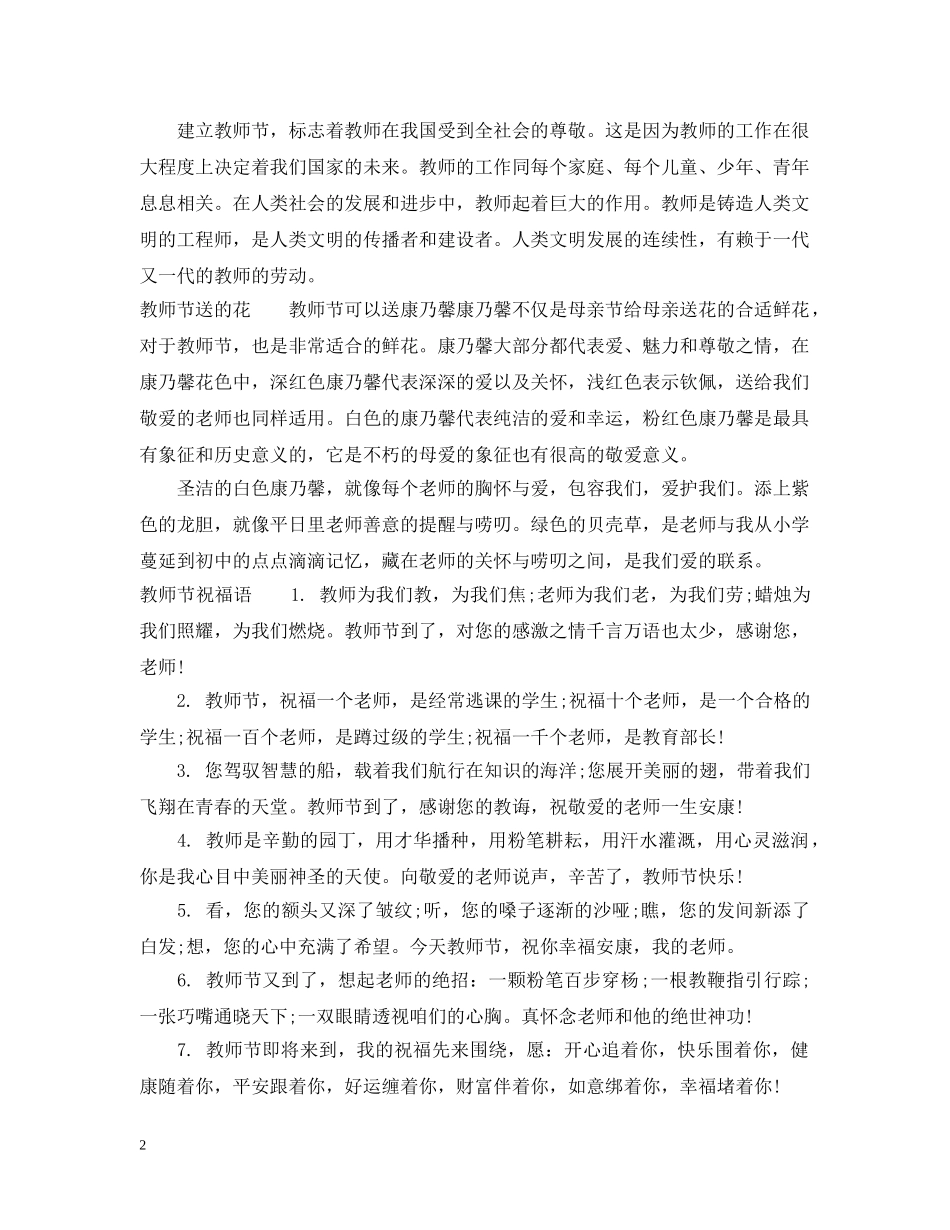 建立教师节，标志着教师在我国受到全社会的尊敬。这是因为教师的工作在很大程度上决定着我们国家的未来。教师的工作同每个家庭、每个儿童、少年、青年息息相关。在人类社会的发展和进步中，教师起着巨大的作用。教师是铸造人类文明的工程师，是人类文明的传播者和建设者。人类文明发展的连续性，有赖于一代又一代的教师的劳动。

教师节送的花　　教师节可以送康乃馨康乃馨不仅是母亲节给母亲送花的合适鲜花，对于教师节，也是非常适合的鲜花。康乃馨大部分都代表爱、魅力和尊敬之情，在康乃馨花色中，深红色康乃馨代表深深的爱以及关怀，浅红色表示钦佩，送给我们敬爱的老师也同样适用。白色的康乃馨代表纯洁的爱和幸运，粉红色康乃馨是最具有象征和历史意义的，它是不朽的母爱的象征也有很高的敬爱意义。

圣洁的白色康乃馨，就像每个老师的胸怀与爱，包容我们，爱护我们。添上紫色的龙胆，就像平日里老师善意的提醒与唠叨。绿色的贝壳草，是老师与我从小学蔓延到初中的点点滴滴记忆，藏在老师的关怀与唠叨之间，是我们爱的联系。

教师节祝福语　　1. 教师为我们教，为我们焦;老师为我们老，为我们劳;蜡烛为我们照耀，为我们燃烧。教师节到了，对您的感激之情千言万语也太少，感谢您，老师!

2. 教师节，祝福一个老师，是经常逃课的学生;祝福十个老师，是一个合格的学生;祝福一百个老师，是蹲过级的学生;祝福一千个老师，是教育部长!

3. 您驾驭智慧的船，载着我们航行在知识的海洋;您展开美丽的翅，带着我们飞翔在青春的天堂。教师节到了，感谢您的教诲，祝敬爱的老师一生安康!

4. 教师是辛勤的园丁，用才华播种，用粉笔耕耘，用汗水灌溉，用心灵滋润，你是我心目中美丽神圣的天使。向敬爱的老师说声，辛苦了，教师节快乐!

5. 看，您的额头又深了皱纹;听，您的嗓子逐渐的沙哑;瞧，您的发间新添了白发;想，您的心中充满了希望。今天教师节，祝你幸福安康，我的老师。

6. 教师节又到了，想起老师的绝招：一颗粉笔百步穿杨;一根教鞭指引行踪;一张巧嘴通晓天下;一双眼睛透视咱们的心胸。真怀念老师和他的绝世神功!

7. 教师节即将来到，我的祝福先来围绕，愿：开心追着你，快乐围着你，健康随着你，平安跟着你，好运缠着你，财富伴着你，如意绑着你，幸福堵着你!

2